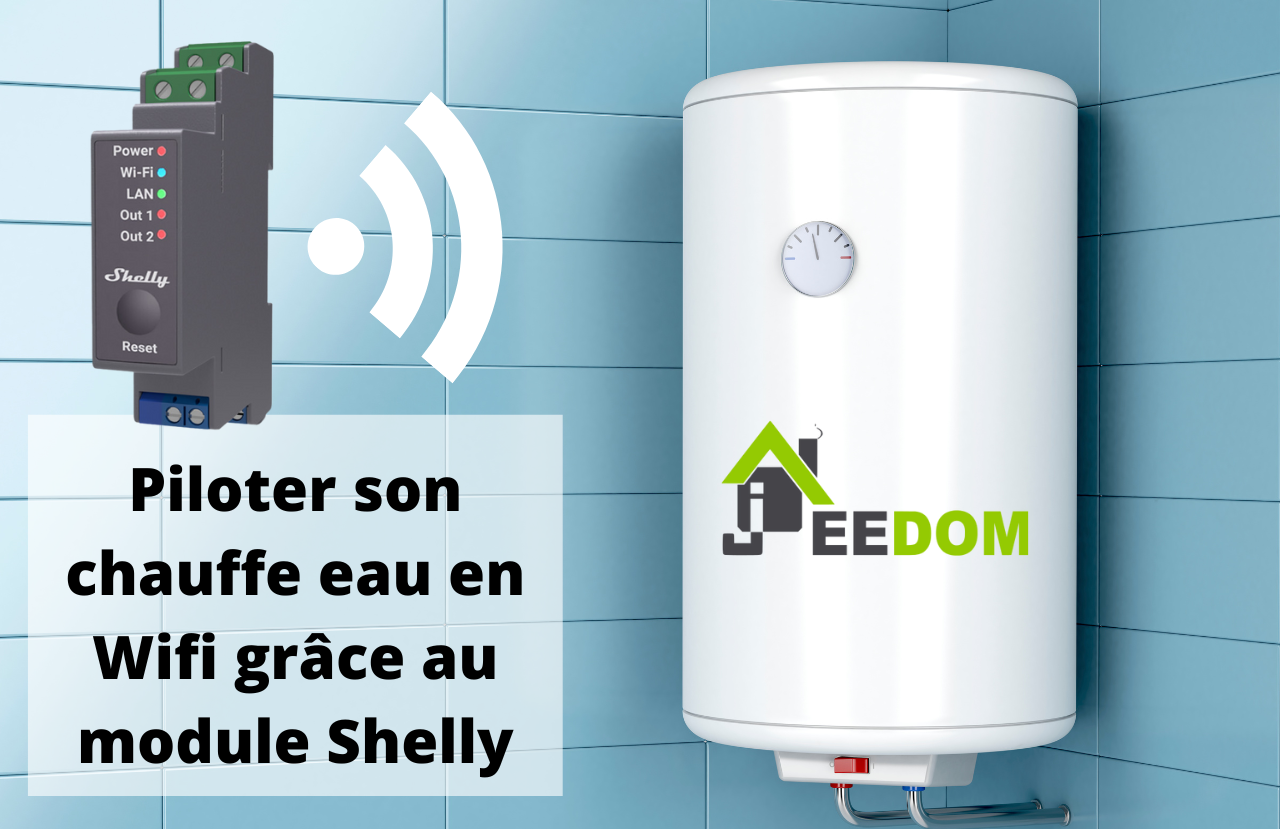 Power
Wi-Fi
LAN
Out 1
Out 2
Shelly
Reset

Piloter son chauffe eau en Wifi grâce au module Shelly

JEEDOM